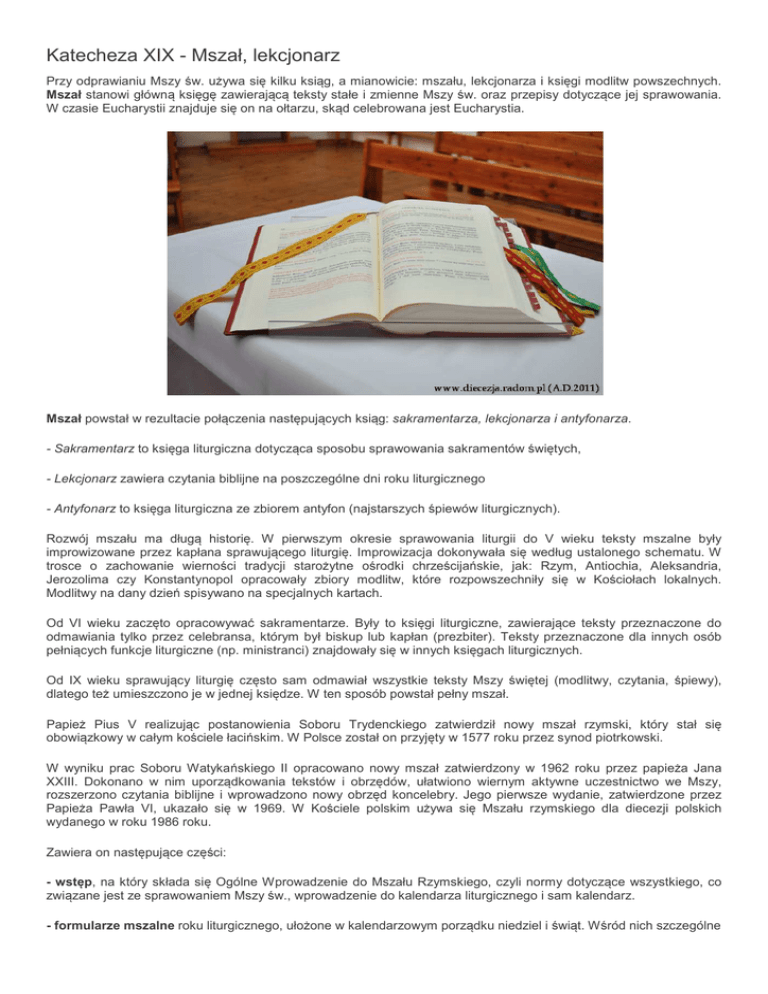 Katecheza XIX - Mszał, lekcjonarz

Przy odprawianiu Mszy św. używa się kilku ksiąg, a mianowicie: mszału, lekcjonarza i księgi modlitw powszechnych. Mszał stanowi główną księgę zawierającą teksty stałe i zmienne Mszy św. oraz przepisy dotyczące jej sprawowania. W czasie Eucharystii znajduje się on na ołtarzu, skąd celebrowana jest Eucharystia.

www.diecezja.radom.pl (A.D.2011)

Mszał powstał w rezultacie połączenia następujących ksiąg: sakramentarza, lekcjonarza i antyfonarza.

- Sakramentarz to księga liturgiczna dotycząca sposobu sprawowania sakramentów świętych,

- Lekcjonarz zawiera czytania biblijne na poszczególne dni roku liturgicznego

- Antyfonarz to księga liturgiczna ze zbiorem antyfon (najstarszych śpiewów liturgicznych).

Rozwój mszału ma długą historię. W pierwszym okresie sprawowania liturgii do V wieku teksty mszalne były improwizowane przez kapłana sprawującego liturgię. Improwizacja dokonywała się według ustalonego schematu. W trosce o zachowanie wierności tradycji starożytne ośrodki chrześcijańskie, jak: Rzym, Antiochia, Aleksandria, Jerozolima czy Konstantynopol opracowały zbiory modlitw, które rozpowszechniły się w Kościołach lokalnych. Modlitwy na dany dzień spisywano na specjalnych kartach.

Od VI wieku zaczęto opracowywać sakramentarze. Były to księgi liturgiczne, zawierające teksty przeznaczone do odmawiania tylko przez celebransa, którym był biskup lub kapłan (prezbiter). Teksty przeznaczone dla innych osób pełniących funkcje liturgiczne (np. ministranci) znajdowały się w innych księgach liturgicznych.

Od IX wieku sprawujący liturgię często sam odmawiał wszystkie teksty Mszy świętej (modlitwy, czytania, śpiewy), dlatego też umieszczono je w jednej księdze. W ten sposób powstał pełny mszał.

Papież Pius V realizując postanowienia Soboru Trydenckiego zatwierdził nowy mszał rzymski, który stał się obowiązkowy w całym kościele łacińskim. W Polsce został on przyjęty w 1577 roku przez synod piotrkowski.

W wyniku prac Soboru Watykańskiego II opracowano nowy mszał zatwierdzony w 1962 roku przez papieża Jana XXIII. Dokonano w nim uporządkowania tekstów i obrzędów, ułatwiono wiernym aktywne uczestnictwo we Mszy, rozszerzono czytania biblijne i wprowadzono nowy obrzęd koncelebry. Jego pierwsze wydanie, zatwierdzone przez Papieża Pawła VI, ukazało się w 1969. W Kościele polskim używa się Mszału rzymskiego dla diecezji polskich wydanego w roku 1986 roku.

Zawiera on następujące części:

- wstęp, na który składa się Ogólne Wprowadzenie do Mszału Rzymskiego, czyli normy dotyczące wszystkiego, co związane jest ze sprawowaniem Mszy św., wprowadzenie do kalendarza liturgicznego i sam kalendarz.

- formularze mszalne roku liturgicznego, ułożone w kalendarzowym porządku niedziel i świąt. Wśród nich szczególne